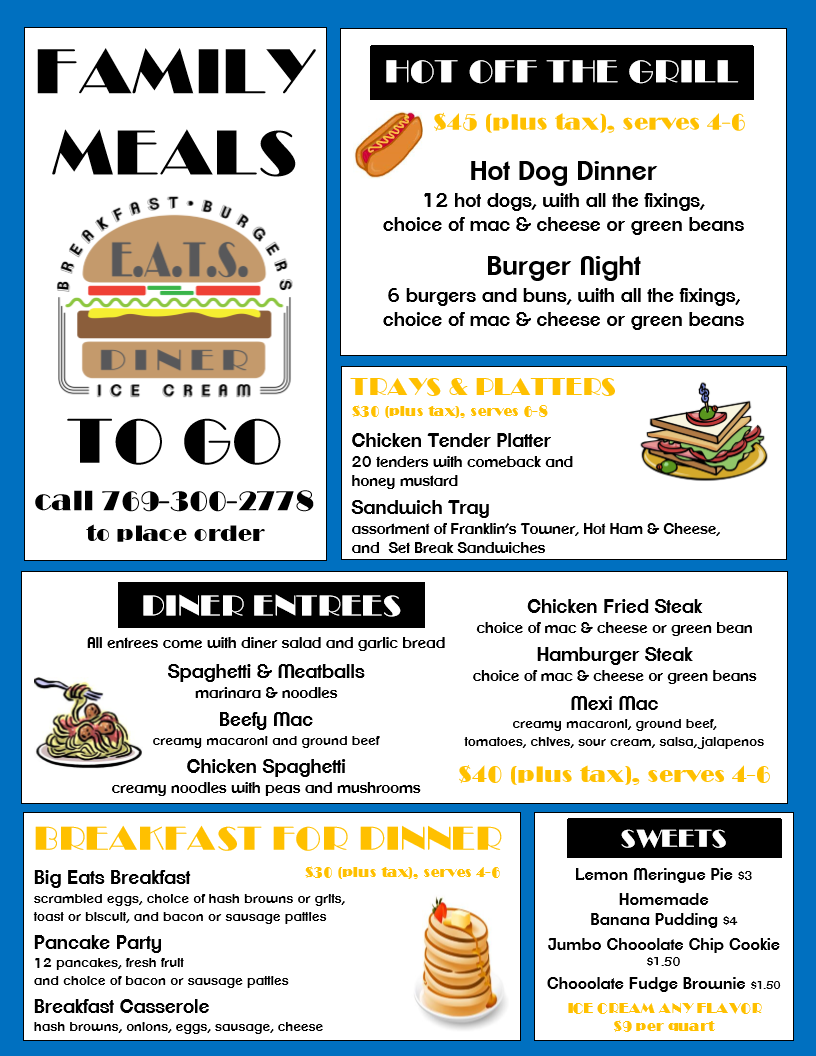 FAMILY MEALS

BREAKFAST • BURGERS
E.A.T.S.
DINER
ICE CREAM

TO GO

call 769-300-2778
to place order

HOT OFF THE GRILL

$45 (plus tax), serves 4-6

Hot Dog Dinner
12 hot dogs, with all the fixings, choice of mac & cheese or green beans

Burger Night
6 burgers and buns, with all the fixings, choice of mac & cheese or green beans

TRAYS & PLATTERS
$30 (plus tax), serves 6-8

Chicken Tender Platter
20 tenders with comeback and honey mustard

Sandwich Tray
assortment of Franklin's Towner, Hot Ham & Cheese, and Set Break Sandwiches

DINER ENTREES

All entrees come with diner salad and garlic bread

Spaghetti & Meatballs
marinara & noodles

Beefy Mac
creamy macaroni and ground beef

Chicken Spaghetti
creamy noodles with peas and mushrooms

Chicken Fried Steak
choice of mac & cheese or green bean

Hamburger Steak
choice of mac & cheese or green beans

Mexi Mac
creamy macaroni, ground beef, tomatoes, chives, sour cream, salsa, jalapenos

$40 (plus tax), serves 4-6

BREAKFAST FOR DINNER

$30 (plus tax), serves 4-6

Big Eats Breakfast
scrambled eggs, choice of hash browns or grits, toast or biscuit, and bacon or sausage patties

Pancake Party
12 pancakes, fresh fruit and choice of bacon or sausage patties

Breakfast Casserole
hash browns, onions, eggs, sausage, cheese

SWEETS

Lemon Meringue Pie $3

Homemade Banana Pudding $4

Jumbo Chocolate Chip Cookie $1.50

Chocolate Fudge Brownie $1.50

ICE CREAM ANY FLAVOR
$9 per quart